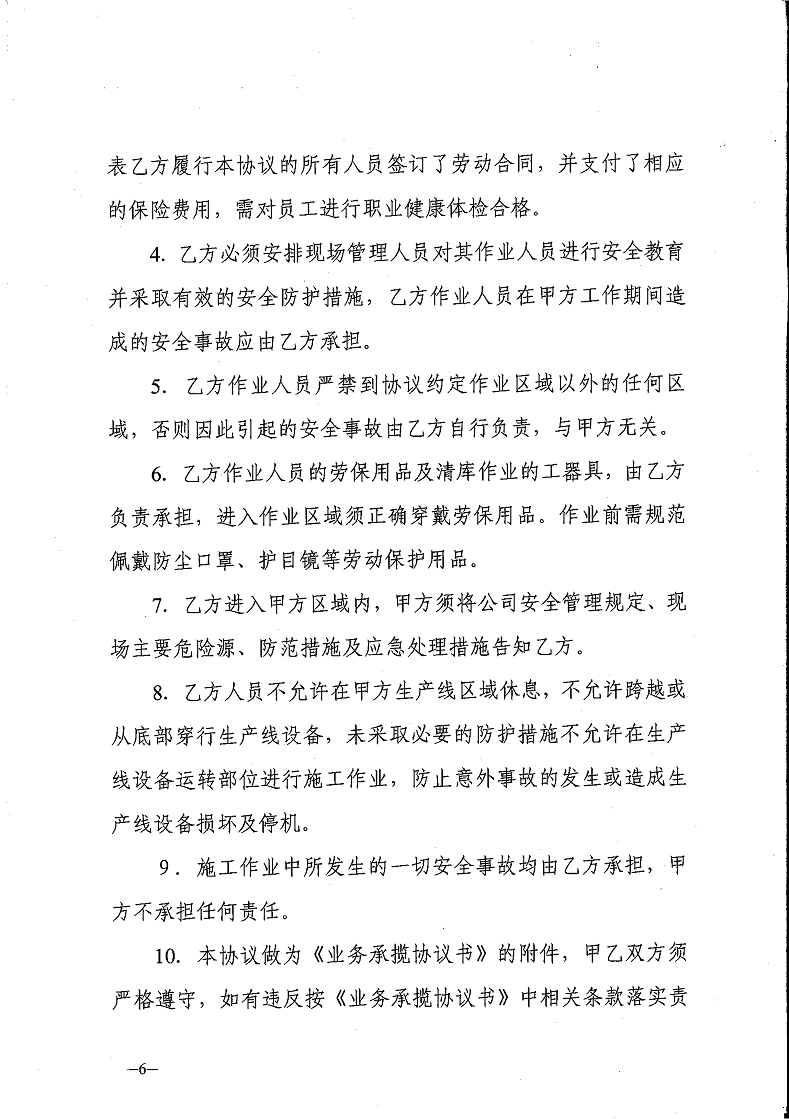 表乙方履行本协议的所有人员签订了劳动合同，并支付了相应的保险费用，需对员工进行职业健康体检合格。

4. 乙方必须安排现场管理人员对其作业人员进行安全教育并采取有效的安全防护措施，乙方作业人员在甲方工作期间造成的安全事故应由乙方承担。

5. 乙方作业人员严禁到协议约定作业区域以外的任何区域，否则因此引起的安全事故由乙方自行负责，与甲方无关。

6. 乙方作业人员的劳保用品及清库作业的工器具，由乙方负责承担，进入作业区域须正确穿戴劳保用品。作业前需规范佩戴防尘口罩、护目镜等劳动保护用品。

7. 乙方进入甲方区域内，甲方须将公司安全管理规定、现场主要危险源、防范措施及应急处理措施告知乙方。

8. 乙方人员不允许在甲方生产线区域休息，不允许跨越或从底部穿行生产线设备，未采取必要的防护措施不允许在生产线设备运转部位进行施工作业，防止意外事故的发生或造成生产线设备损坏及停机。

9. 施工作业中所发生的一切安全事故均由乙方承担，甲方不承担任何责任。

10. 本协议做为《业务承揽协议书》的附件，甲乙双方须严格遵守，如有违反按《业务承揽协议书》中相关条款落实责

—6—